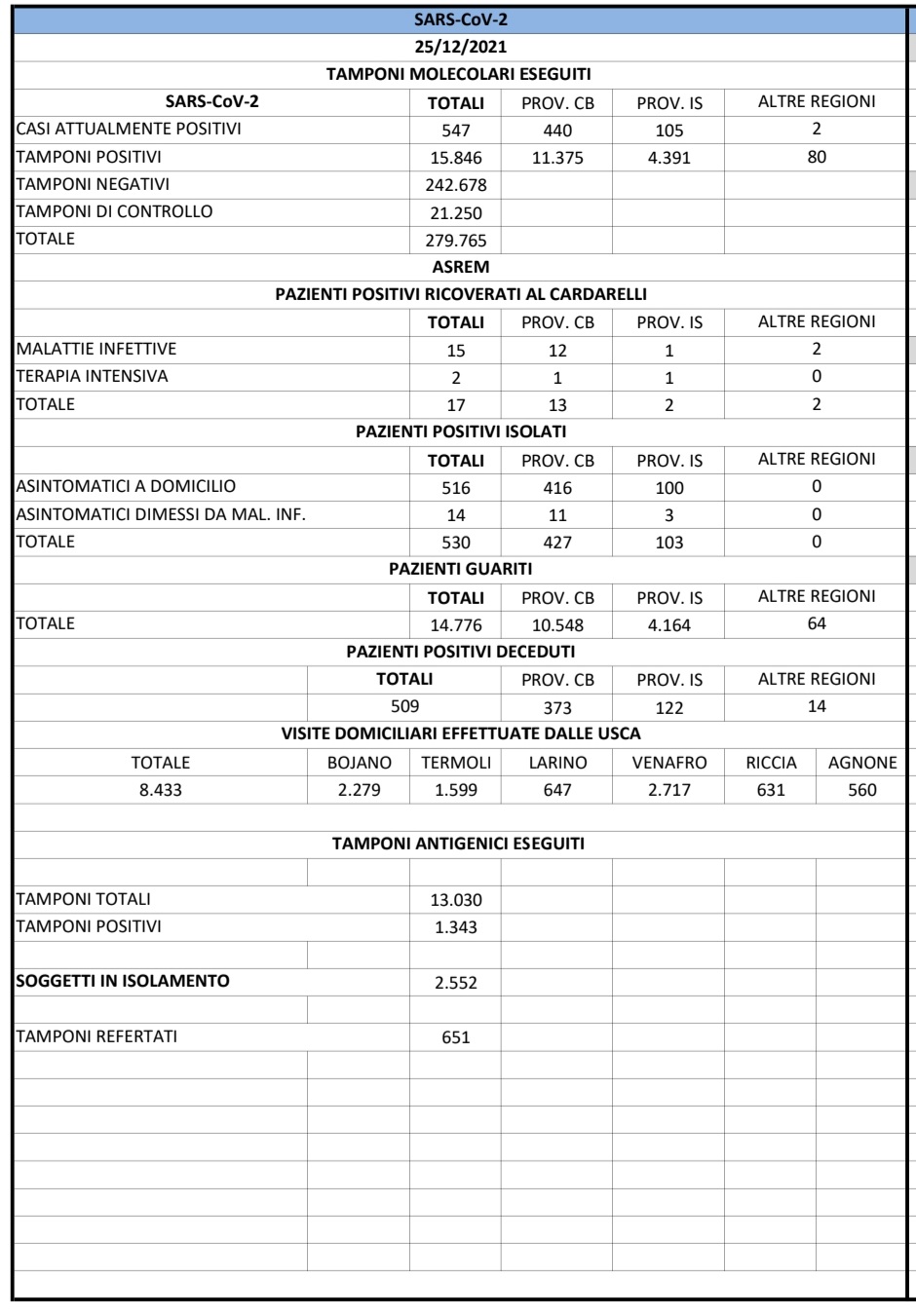 SARS-CoV-2

25/12/2021

TAMPONI MOLECOLARI ESEGUITI

| SARS-CoV-2 | TOTALI | PROV. CB | PROV. IS | ALTRE REGIONI |
|---|---|---|---|---|
| CASI ATTUALMENTE POSITIVI | 547 | 440 | 105 | 2 |
| TAMPONI POSITIVI | 15.846 | 11.375 | 4.391 | 80 |
| TAMPONI NEGATIVI | 242.678 | | | |
| TAMPONI DI CONTROLLO | 21.250 | | | |
| TOTALE | 279.765 | | | |

ASREM

PAZIENTI POSITIVI RICOVERATI AL CARDARELLI

| | TOTALI | PROV. CB | PROV. IS | ALTRE REGIONI |
|---|---|---|---|---|
| MALATTIE INFETTIVE | 15 | 12 | 1 | 2 |
| TERAPIA INTENSIVA | 2 | 1 | 1 | 0 |
| TOTALE | 17 | 13 | 2 | 2 |

PAZIENTI POSITIVI ISOLATI

| | TOTALI | PROV. CB | PROV. IS | ALTRE REGIONI |
|---|---|---|---|---|
| ASINTOMATICI A DOMICILIO | 516 | 416 | 100 | 0 |
| ASINTOMATICI DIMESSI DA MAL. INF. | 14 | 11 | 3 | 0 |
| TOTALE | 530 | 427 | 103 | 0 |

PAZIENTI GUARITI

| | TOTALI | PROV. CB | PROV. IS | ALTRE REGIONI |
|---|---|---|---|---|
| TOTALE | 14.776 | 10.548 | 4.164 | 64 |

PAZIENTI POSITIVI DECEDUTI

| TOTALI | PROV. CB | PROV. IS | ALTRE REGIONI |
|---|---|---|---|
| 509 | 373 | 122 | 14 |

VISITE DOMICILIARI EFFETTUATE DALLE USCA

| TOTALE | BOJANO | TERMOLI | LARINO | VENAFRO | RICCIA | AGNONE |
|---|---|---|---|---|---|---|
| 8.433 | 2.279 | 1.599 | 647 | 2.717 | 631 | 560 |

TAMPONI ANTIGENICI ESEGUITI

| | |
|---|---|
| TAMPONI TOTALI | 13.030 |
| TAMPONI POSITIVI | 1.343 |
| SOGGETTI IN ISOLAMENTO | 2.552 |
| TAMPONI REFERTATI | 651 |